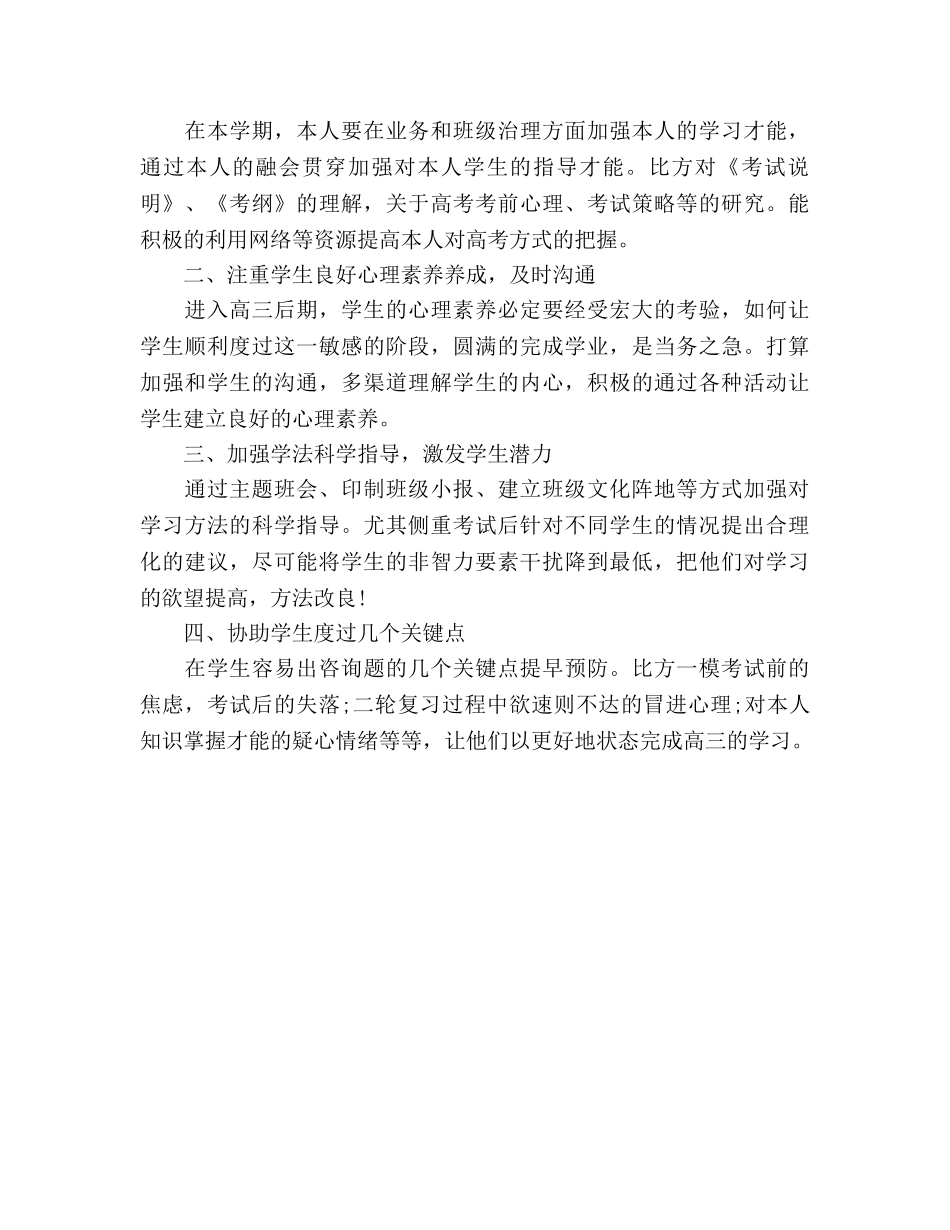 在本学期，本人要在业务和班级治理方面加强本人的学习才能，通过本人的融会贯穿加强对本人学生的指导才能。比方对《考试说明》、《考纲》的理解，关于高考考前心理、考试策略等的研究。能积极的利用网络等资源提高本人对高考方式的把握。

二、注重学生良好心理素养养成，及时沟通

进入高三后期，学生的心理素养必定要经受宏大的考验，如何让学生顺利度过这一敏感的阶段，圆满的完成学业，是当务之急。打算加强和学生的沟通，多渠道理解学生的内心，积极的通过各种活动让学生建立良好的心理素养。

三、加强学法科学指导，激发学生潜力

通过主题班会、印制班级小报、建立班级文化阵地等方式加强对学习方法的科学指导。尤其侧重考试后针对不同学生的情况提出合理化的建议，尽可能将学生的非智力要素干扰降到最低，把他们对学习的欲望提高，方法改良!

四、协助学生度过几个关键点

在学生容易出咨询题的几个关键点提早预防。比方一模考试前的焦虑，考试后的失落;二轮复习过程中欲速则不达的冒进心理;对本人知识掌握才能的疑心情绪等等，让他们以更好地状态完成高三的学习。